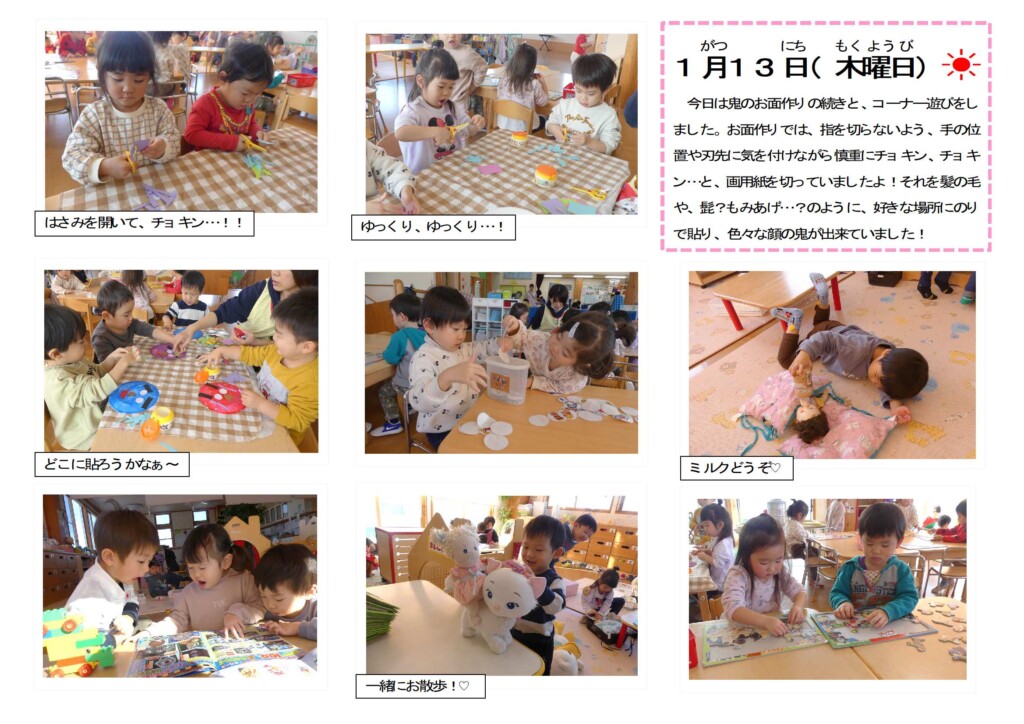 はさみを開いて、チョキン…！！

ゆっくり、ゆっくり…！

がつ にち もくようび
1月13日（木曜日）

今日は鬼のお面作りの続きと、コーナー遊びをしました。お面作りでは、指を切らないよう、手の位置や刃先に気を付けながら慎重にチョキン、チョキン…と、画用紙を切っていましたよ！それを髪の毛や、髭？もみあげ…？のように、好きな場所にのりで貼り、色々な顔の鬼が出来ていました！

どこに貼ろうかなぁ～

ミルクどうぞ♡

一緒にお散歩！♡